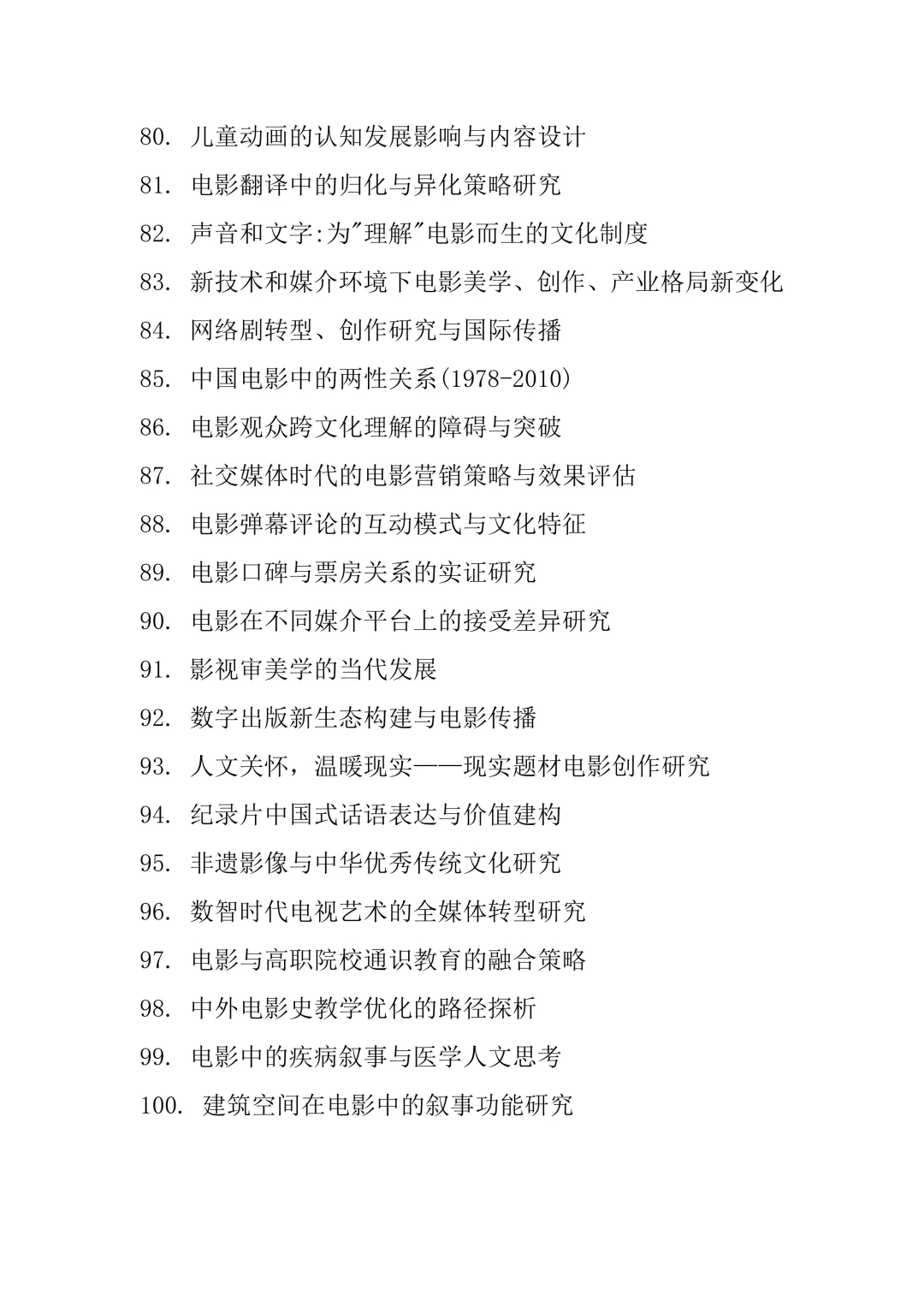 80. 儿童动画的认知发展影响与内容设计
81. 电影翻译中的归化与异化策略研究
82. 声音和文字:为"理解"电影而生的文化制度
83. 新技术和媒介环境下电影美学、创作、产业格局新变化
84. 网络剧转型、创作研究与国际传播
85. 中国电影中的两性关系(1978-2010)
86. 电影观众跨文化理解的障碍与突破
87. 社交媒体时代的电影营销策略与效果评估
88. 电影弹幕评论的互动模式与文化特征
89. 电影口碑与票房关系的实证研究
90. 电影在不同媒介平台上的接受差异研究
91. 影视审美学的当代发展
92. 数字出版新生态构建与电影传播
93. 人文关怀，温暖现实——现实题材电影创作研究
94. 纪录片中国式话语表达与价值建构
95. 非遗影像与中华优秀传统文化研究
96. 数智时代电视艺术的全媒体转型研究
97. 电影与高职院校通识教育的融合策略
98. 中外电影史教学优化的路径探析
99. 电影中的疾病叙事与医学人文思考
100. 建筑空间在电影中的叙事功能研究